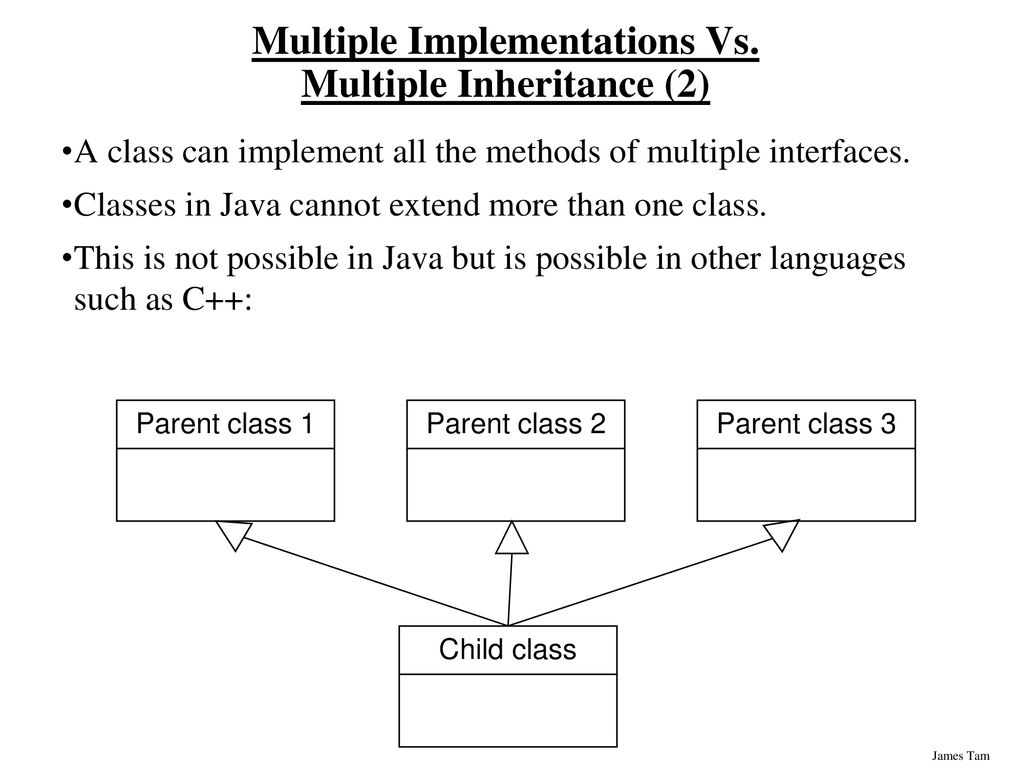 Multiple Implementations Vs. Multiple Inheritance (2)

•A class can implement all the methods of multiple interfaces.

•Classes in Java cannot extend more than one class.

•This is not possible in Java but is possible in other languages such as C++:

Parent class 1

Parent class 2

Parent class 3

Child class

James Tam